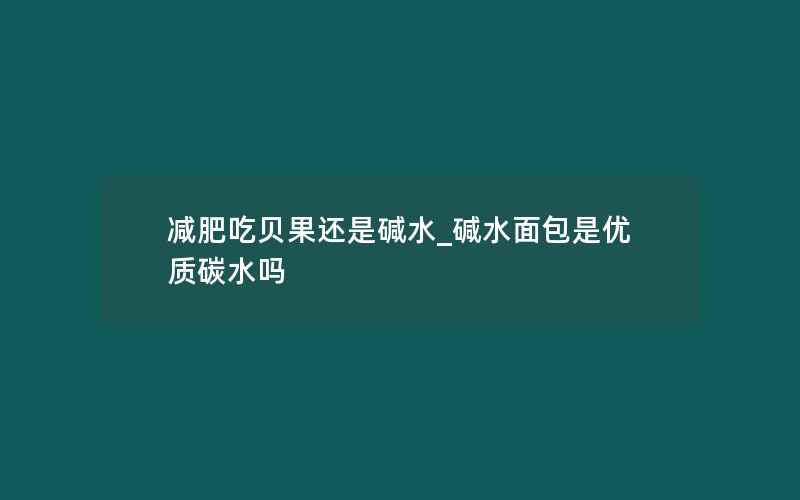 减肥吃贝果还是碱水_碱水面包是优质碳水吗